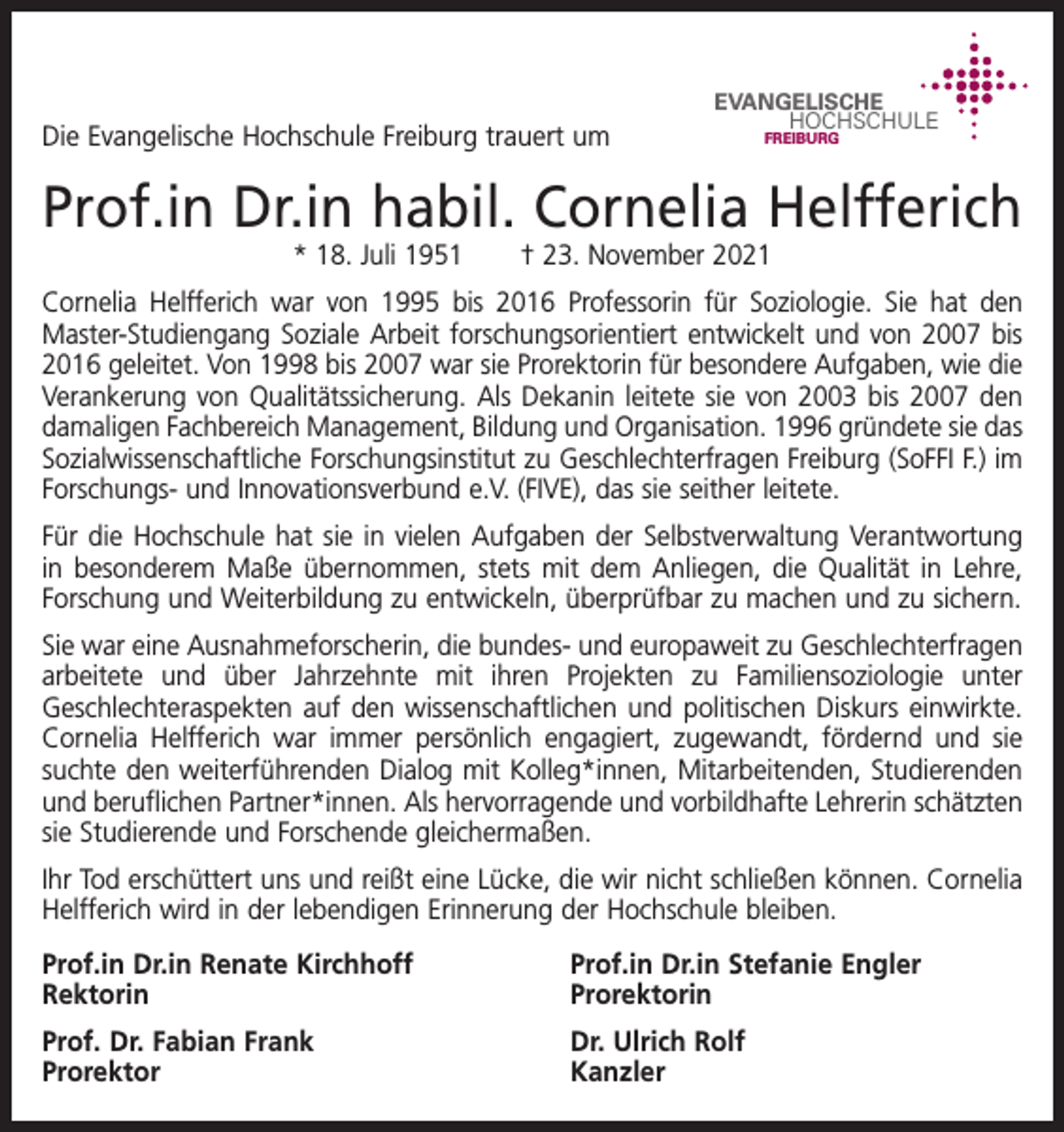 EVANGELISCHE
HOCHSCHULE
FREIBURG

Die Evangelische Hochschule Freiburg trauert um

Prof.in Dr.in habil. Cornelia Helfferich

* 18. Juli 1951 † 23. November 2021

Cornelia Helfferich war von 1995 bis 2016 Professorin für Soziologie. Sie hat den Master-Studiengang Soziale Arbeit forschungsorientiert entwickelt und von 2007 bis 2016 geleitet. Von 1998 bis 2007 war sie Prorektorin für besondere Aufgaben, wie die Verankerung von Qualitätssicherung. Als Dekanin leitete sie von 2003 bis 2007 den damaligen Fachbereich Management, Bildung und Organisation. 1996 gründete sie das Sozialwissenschaftliche Forschungsinstitut zu Geschlechterfragen Freiburg (SoFFI F.) im Forschungs- und Innovationsverbund e.V. (FIVE), das sie seither leitete.

Für die Hochschule hat sie in vielen Aufgaben der Selbstverwaltung Verantwortung in besonderem Maße übernommen, stets mit dem Anliegen, die Qualität in Lehre, Forschung und Weiterbildung zu entwickeln, überprüfbar zu machen und zu sichern.

Sie war eine Ausnahmeforscherin, die bundes- und europaweit zu Geschlechterfragen arbeitete und über Jahrzehnte mit ihren Projekten zu Familiensoziologie unter Geschlechteraspekten auf den wissenschaftlichen und politischen Diskurs einwirkte. Cornelia Helfferich war immer persönlich engagiert, zugewandt, fördernd und sie suchte den weiterführenden Dialog mit Kolleg*innen, Mitarbeitenden, Studierenden und beruflichen Partner*innen. Als hervorragende und vorbildhafte Lehrerin schätzten sie Studierende und Forschende gleichermaßen.

Ihr Tod erschüttert uns und reißt eine Lücke, die wir nicht schließen können. Cornelia Helfferich wird in der lebendigen Erinnerung der Hochschule bleiben.

Prof.in Dr.in Renate Kirchhoff
Rektorin

Prof. Dr. Fabian Frank
Prorektor

Prof.in Dr.in Stefanie Engler
Prorektorin

Dr. Ulrich Rolf
Kanzler